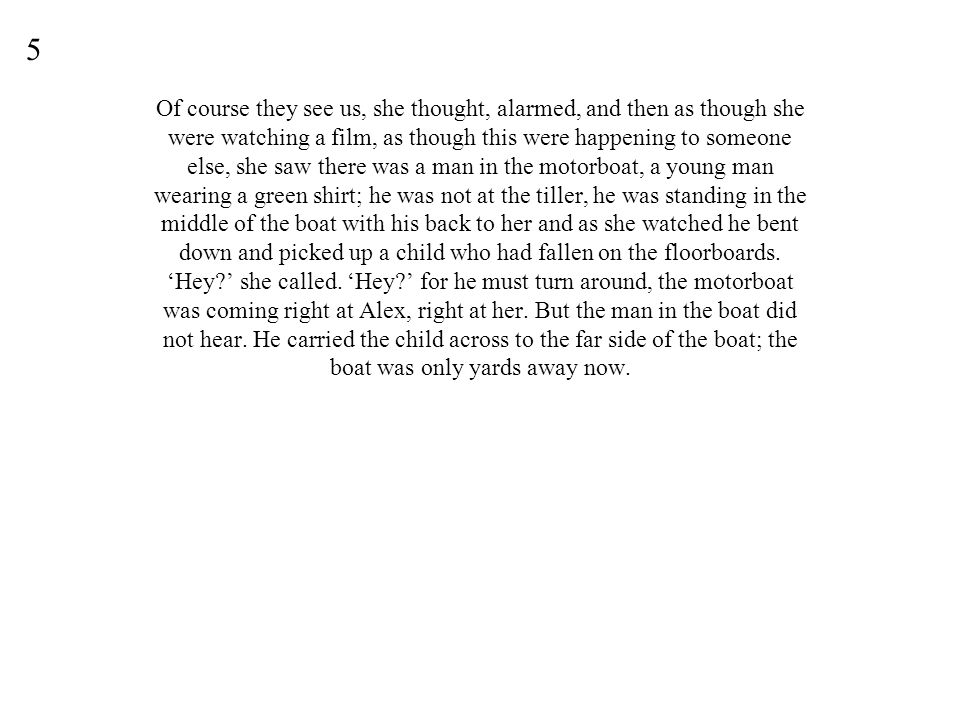 5

Of course they see us, she thought, alarmed, and then as though she were watching a film, as though this were happening to someone else, she saw there was a man in the motorboat, a young man wearing a green shirt; he was not at the tiller, he was standing in the middle of the boat with his back to her and as she watched he bent down and picked up a child who had fallen on the floorboards. ‘Hey?’ she called. ‘Hey?’ for he must turn around, the motorboat was coming right at Alex, right at her. But the man in the boat did not hear. He carried the child across to the far side of the boat; the boat was only yards away now.